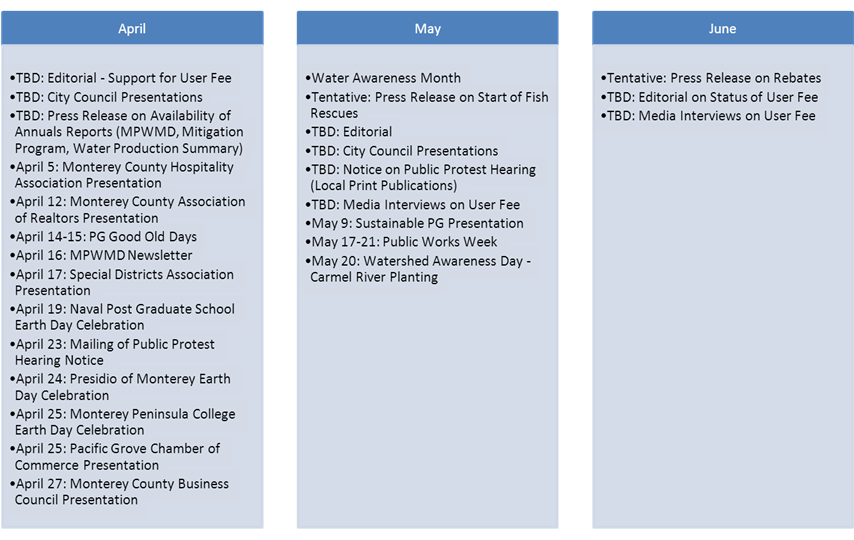 April

•TBD: Editorial - Support for User Fee
•TBD: City Council Presentations
•TBD: Press Release on Availability of Annuals Reports (MPWMD, Mitigation Program, Water Production Summary)
•April 5: Monterey County Hospitality Association Presentation
•April 12: Monterey County Association of Realtors Presentation
•April 14-15: PG Good Old Days
•April 16: MPWMD Newsletter
•April 17: Special Districts Association Presentation
•April 19: Naval Post Graduate School Earth Day Celebration
•April 23: Mailing of Public Protest Hearing Notice
•April 24: Presidio of Monterey Earth Day Celebration
•April 25: Monterey Peninsula College Earth Day Celebration
•April 25: Pacific Grove Chamber of Commerce Presentation
•April 27: Monterey County Business Council Presentation

May

•Water Awareness Month
•Tentative: Press Release on Start of Fish Rescues
•TBD: Editorial
•TBD: City Council Presentations
•TBD: Notice on Public Protest Hearing (Local Print Publications)
•TBD: Media Interviews on User Fee
•May 9: Sustainable PG Presentation
•May 17-21: Public Works Week
•May 20: Watershed Awareness Day - Carmel River Planting

June

•Tentative: Press Release on Rebates
•TBD: Editorial on Status of User Fee
•TBD: Media Interviews on User Fee